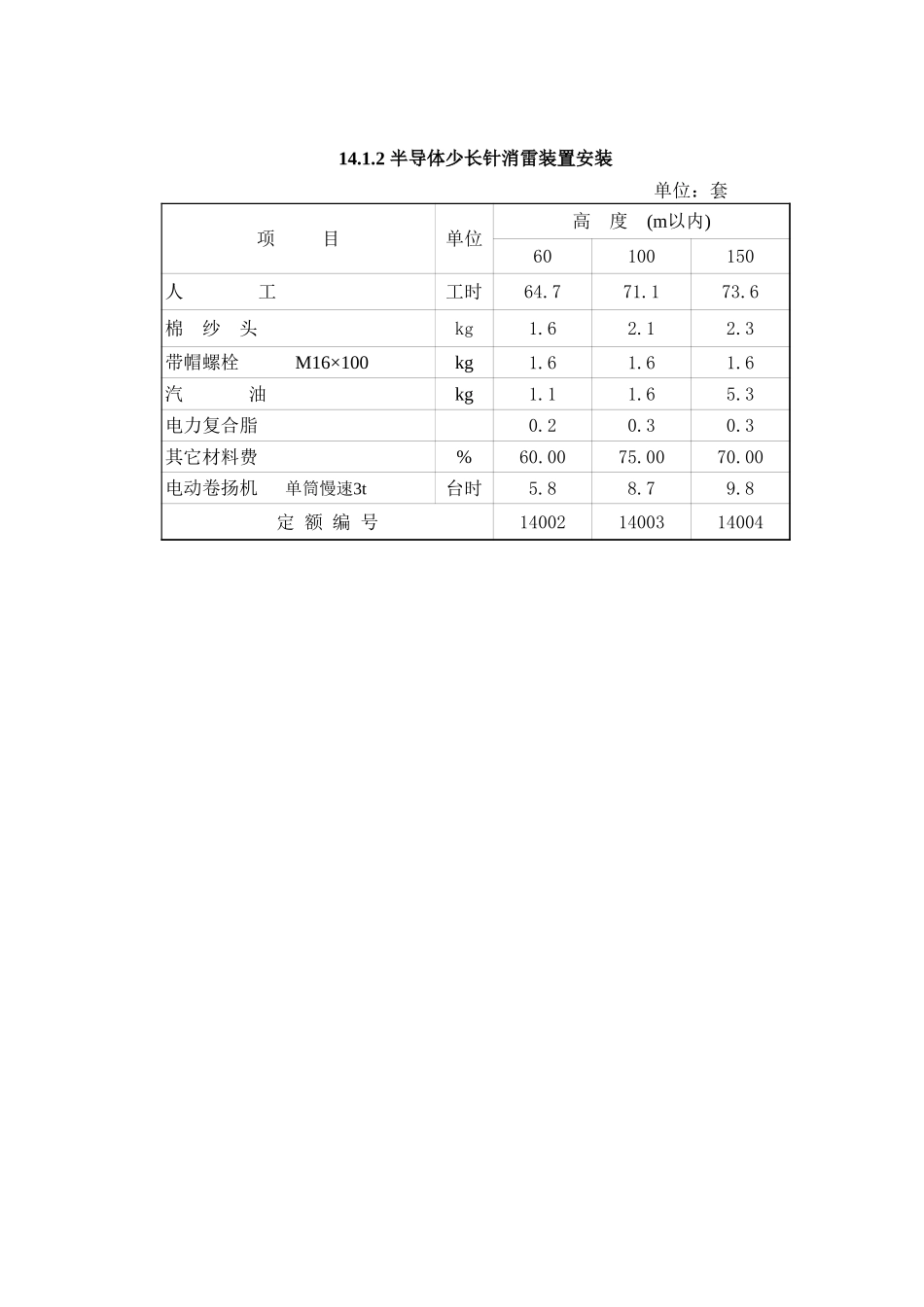 14.1.2 半导体少长针消雷装置安装

单位：套

| 项　　目 | 单位 | 高　度　(m以内) | | |
|---|---|---|---|---|
| | | 60 | 100 | 150 |
| 人　　　工 | 工时 | 64.7 | 71.1 | 73.6 |
| 棉　纱　头 | kg | 1.6 | 2.1 | 2.3 |
| 带帽螺栓　　M16×100 | kg | 1.6 | 1.6 | 1.6 |
| 汽　　　油 | kg | 1.1 | 1.6 | 5.3 |
| 电力复合脂 | | 0.2 | 0.3 | 0.3 |
| 其它材料费 | % | 60.00 | 75.00 | 70.00 |
| 电动卷扬机　单筒慢速3t | 台时 | 5.8 | 8.7 | 9.8 |
| 定　额　编　号 | | 14002 | 14003 | 14004 |